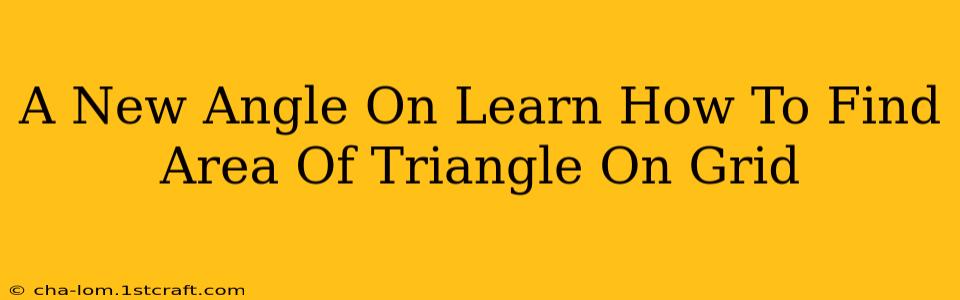 A New Angle On Learn How To Find Area Of Triangle On Grid

© cha-lom.1stcraft.com